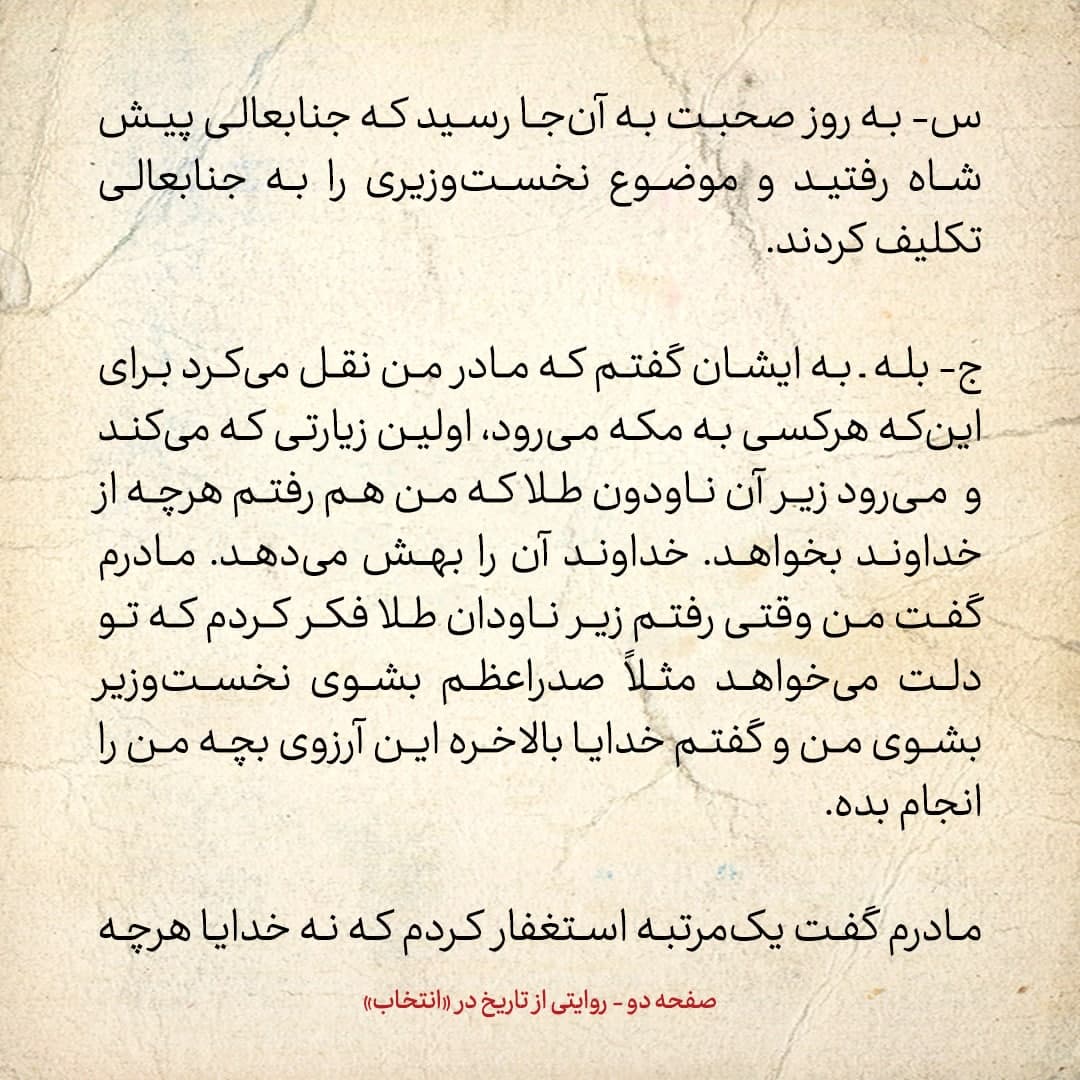 س- به روز صحبت به آن‌جا رسید که جنابعالی پیش شاه رفتید و موضوع نخست‌وزیری را به جنابعالی تکلیف کردند.

ج- بله. به ایشان گفتم که مادر من نقل می‌کرد برای این‌که هرکسی به مکه می‌رود، اولین زیارتی که می‌کند و می‌رود زیر آن ناودون طلا که من هم رفتم هرچه از خداوند بخواهد. خداوند آن را بهش می‌دهد. مادرم گفت من وقتی رفتم زیر ناودان طلا فکر کردم که تو دلت می‌خواهد مثلاً صدراعظم بشوی نخست‌وزیر بشوی من و گفتم خدایا بالاخره این آرزوی بچه من را انجام بده.

مادرم گفت یک‌مرتبه استغفار کردم که نه خدایا هرچه

صفحه دو - روایتی از تاریخ در «انتخاب»